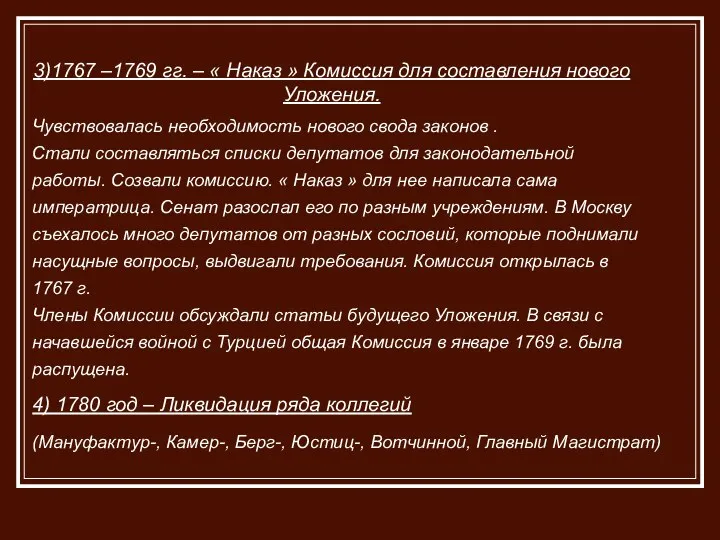 3)1767 –1769 гг. – « Наказ » Комиссия для составления нового Уложения.

Чувствовалась необходимость нового свода законов .
Стали составляться списки депутатов для законодательной работы. Созвали комиссию. « Наказ » для нее написала сама императрица. Сенат разослал его по разным учреждениям. В Москву съехалось много депутатов от разных сословий, которые поднимали насущные вопросы, выдвигали требования. Комиссия открылась в 1767 г.
Члены Комиссии обсуждали статьи будущего Уложения. В связи с начавшейся войной с Турцией общая Комиссия в январе 1769 г. была распущена.

4) 1780 год – Ликвидация ряда коллегий

(Мануфактур-, Камер-, Берг-, Юстиц-, Вотчинной, Главный Магистрат)